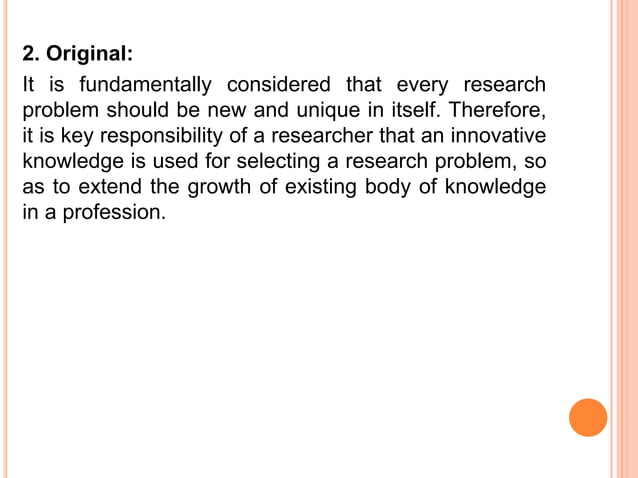 2. Original:

It is fundamentally considered that every research problem should be new and unique in itself. Therefore, it is key responsibility of a researcher that an innovative knowledge is used for selecting a research problem, so as to extend the growth of existing body of knowledge in a profession.